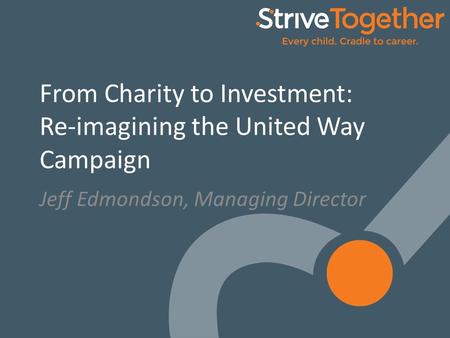 StriveTogether
Every child. Cradle to career.

From Charity to Investment: Re-imagining the United Way Campaign

Jeff Edmondson, Managing Director